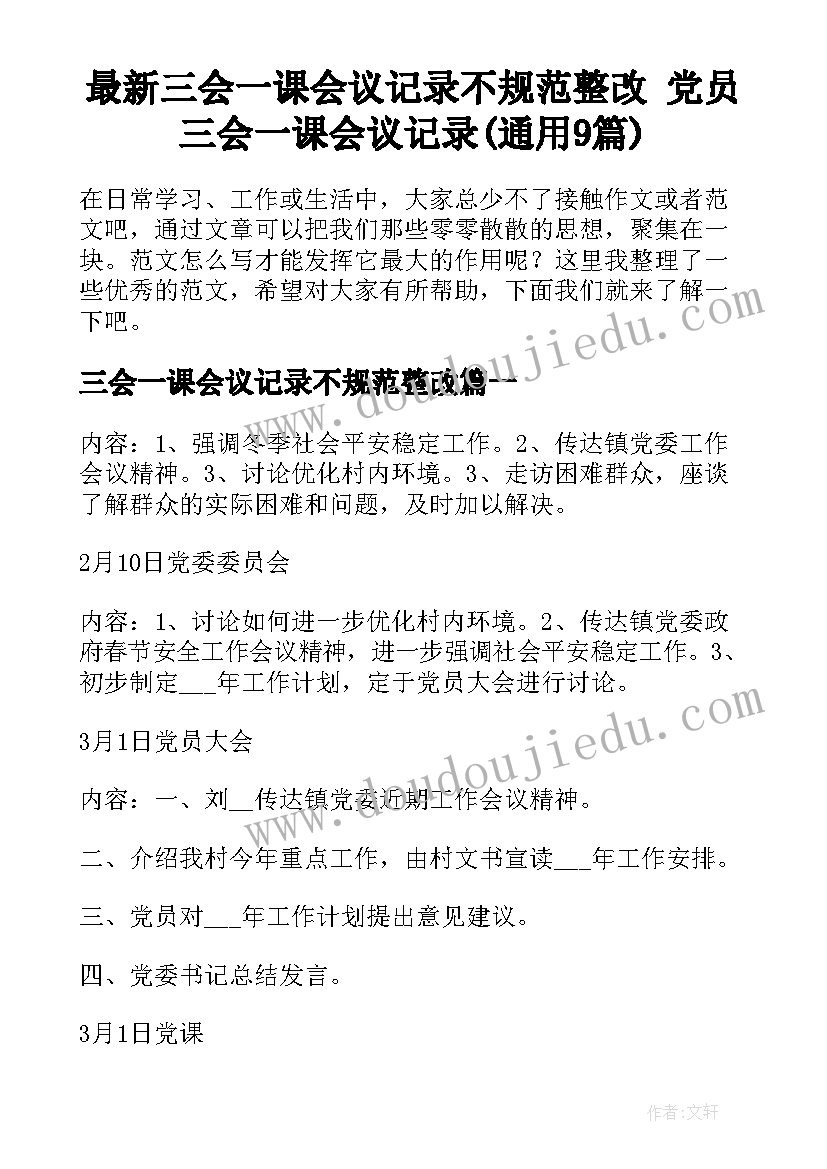 最新三会一课会议记录不规范整改 党员三会一课会议记录(通用9篇)

在日常学习、工作或生活中，大家总少不了接触作文或者范文吧，通过文章可以把我们那些零零散散的思想，聚集在一块。范文怎么写才能发挥它最大的作用呢？这里我整理了一些优秀的范文，希望对大家有所帮助，下面我们就来了解一下吧。

三会一课会议记录不规范整改篇一

内容：1、强调冬季社会平安稳定工作。2、传达镇党委工作会议精神。3、讨论优化村内环境。3、走访困难群众，座谈了解群众的实际困难和问题，及时加以解决。

2月10日党委委员会

内容：1、讨论如何进一步优化村内环境。2、传达镇党委政府春节安全工作会议精神，进一步强调社会平安稳定工作。3、初步制定___年工作计划，定于党员大会进行讨论。

3月1日党员大会

内容：一、刘__传达镇党委近期工作会议精神。

二、介绍我村今年重点工作，由村文书宣读___年工作安排。

三、党员对___年工作计划提出意见建议。

四、党委书记总结发言。

3月1日党课

www.doudoujiedu.com

www.doudoujiedu.com

作者:文轩